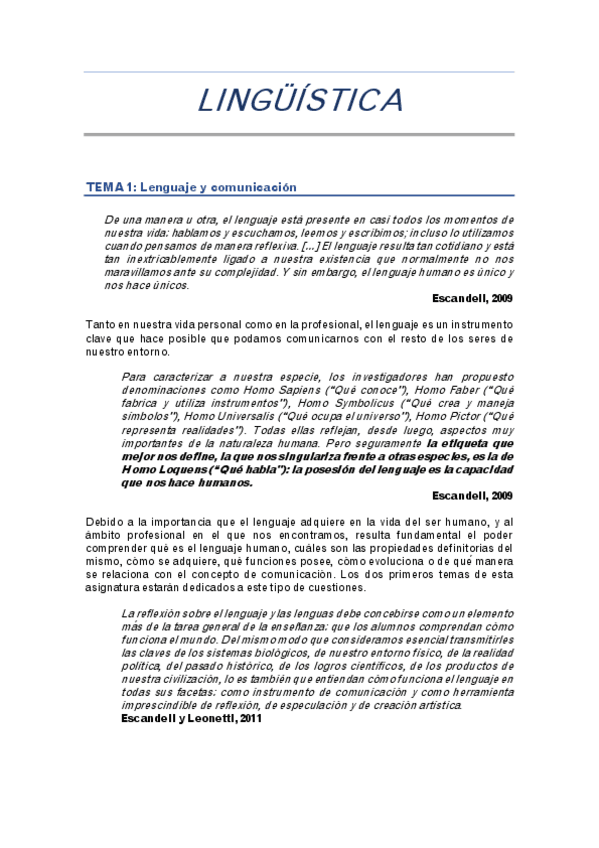 LINGÜÍSTICA

TEMA 1: Lenguaje y comunicación

De una manera u otra, el lenguaje está presente en casi todos los momentos de nuestra vida: hablamos y escuchamos, leemos y escribimos; incluso lo utilizamos cuando pensamos de manera reflexiva. [...] El lenguaje resulta tan cotidiano y está tan inextricablemente ligado a nuestra existencia que normalmente no nos maravillamos ante su complejidad. Y sin embargo, el lenguaje humano es único y nos hace únicos.

Escandell, 2009

Tanto en nuestra vida personal como en la profesional, el lenguaje es un instrumento clave que hace posible que podamos comunicarnos con el resto de los seres de nuestro entorno.

Para caracterizar a nuestra especie, los investigadores han propuesto denominaciones como Homo Sapiens ("Qué conoce"), Homo Faber ("Qué fabrica y utiliza instrumentos"), Homo Symbolicus ("Qué crea y maneja símbolos"), Homo Universalis ("Qué ocupa el universo"), Homo Pictor ("Qué representa realidades"). Todas ellas reflejan, desde luego, aspectos muy importantes de la naturaleza humana. Pero seguramente la etiqueta que mejor nos define, la que nos singulariza frente a otras especies, es la de Homo Loquens ("Qué habla"): la posesión del lenguaje es la capacidad que nos hace humanos.

Escandell, 2009

Debido a la importancia que el lenguaje adquiere en la vida del ser humano, y al ámbito profesional en el que nos encontramos, resulta fundamental el poder comprender qué es el lenguaje humano, cuáles son las propiedades definitorias del mismo, cómo se adquiere, qué funciones posee, cómo evoluciona o de qué manera se relaciona con el concepto de comunicación. Los dos primeros temas de esta asignatura estarán dedicados a este tipo de cuestiones.

La reflexión sobre el lenguaje y las lenguas debe concebirse como un elemento más de la tarea general de la enseñanza: que los alumnos comprendan cómo funciona el mundo. Del mismo modo que consideramos esencial transmitirles las claves de los sistemas biológicos, de nuestro entorno físico, de la realidad política, del pasado histórico, de los logros científicos, de los productos de nuestra civilización, lo es también que entiendan cómo funciona el lenguaje en todas sus facetas: como instrumento de comunicación y como herramienta imprescindible de reflexión, de especulación y de creación artística.
Escandell y Leonetti, 2011